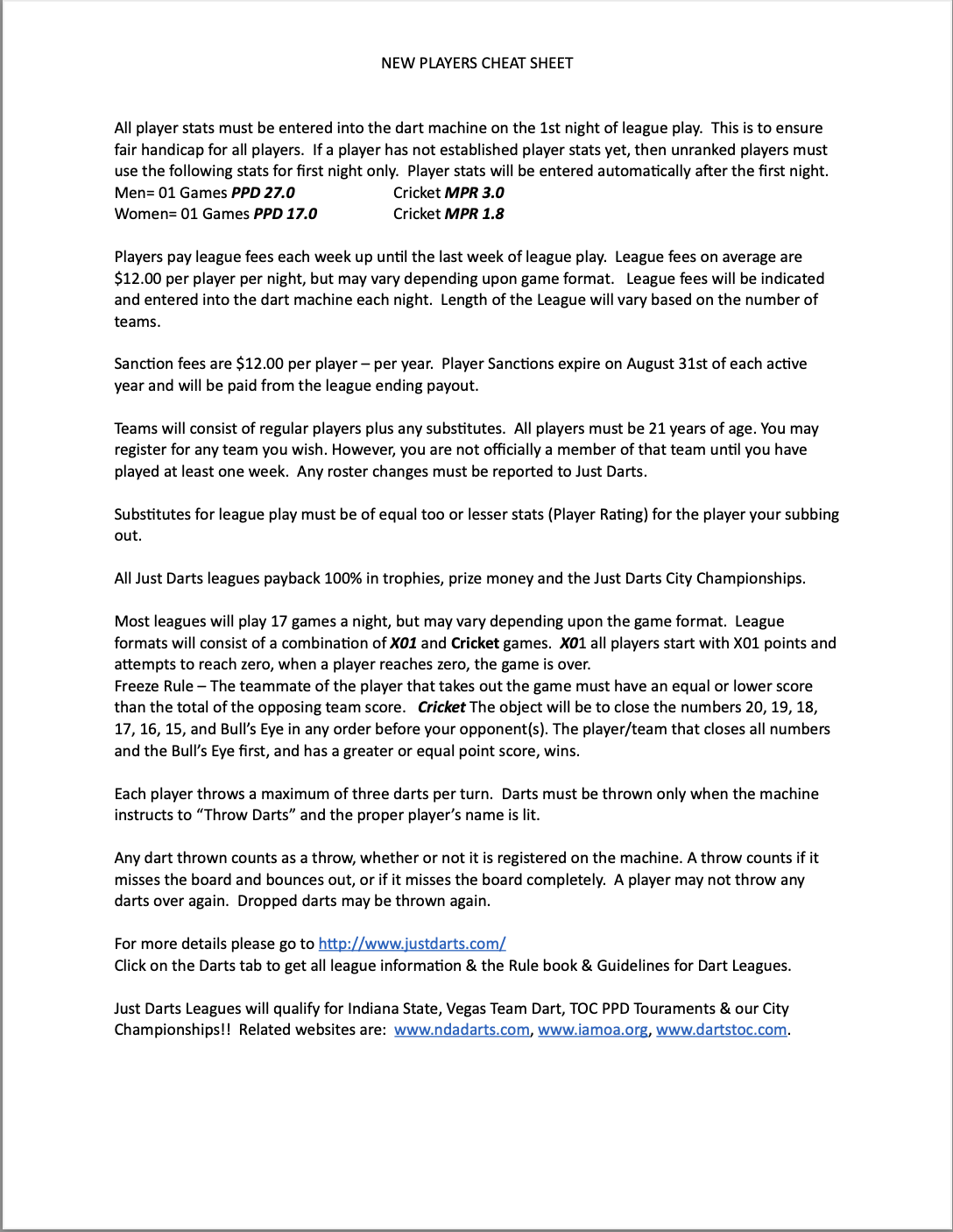 NEW PLAYERS CHEAT SHEET

All player stats must be entered into the dart machine on the 1st night of league play. This is to ensure fair handicap for all players. If a player has not established player stats yet, then unranked players must use the following stats for first night only. Player stats will be entered automatically after the first night.
Men= 01 Games PPD 27.0 Cricket MPR 3.0
Women= 01 Games PPD 17.0 Cricket MPR 1.8

Players pay league fees each week up until the last week of league play. League fees on average are $12.00 per player per night, but may vary depending upon game format. League fees will be indicated and entered into the dart machine each night. Length of the League will vary based on the number of teams.

Sanction fees are $12.00 per player – per year. Player Sanctions expire on August 31st of each active year and will be paid from the league ending payout.

Teams will consist of regular players plus any substitutes. All players must be 21 years of age. You may register for any team you wish. However, you are not officially a member of that team until you have played at least one week. Any roster changes must be reported to Just Darts.

Substitutes for league play must be of equal too or lesser stats (Player Rating) for the player your subbing out.

All Just Darts leagues payback 100% in trophies, prize money and the Just Darts City Championships.

Most leagues will play 17 games a night, but may vary depending upon the game format. League formats will consist of a combination of X01 and Cricket games. X01 all players start with X01 points and attempts to reach zero, when a player reaches zero, the game is over.
Freeze Rule – The teammate of the player that takes out the game must have an equal or lower score than the total of the opposing team score. Cricket The object will be to close the numbers 20, 19, 18, 17, 16, 15, and Bull's Eye in any order before your opponent(s). The player/team that closes all numbers and the Bull's Eye first, and has a greater or equal point score, wins.

Each player throws a maximum of three darts per turn. Darts must be thrown only when the machine instructs to "Throw Darts" and the proper player's name is lit.

Any dart thrown counts as a throw, whether or not it is registered on the machine. A throw counts if it misses the board and bounces out, or if it misses the board completely. A player may not throw any darts over again. Dropped darts may be thrown again.

For more details please go to http://www.justdarts.com/
Click on the Darts tab to get all league information & the Rule book & Guidelines for Dart Leagues.

Just Darts Leagues will qualify for Indiana State, Vegas Team Dart, TOC PPD Touraments & our City Championships!! Related websites are: www.ndadarts.com, www.iamoa.org, www.dartstoc.com.